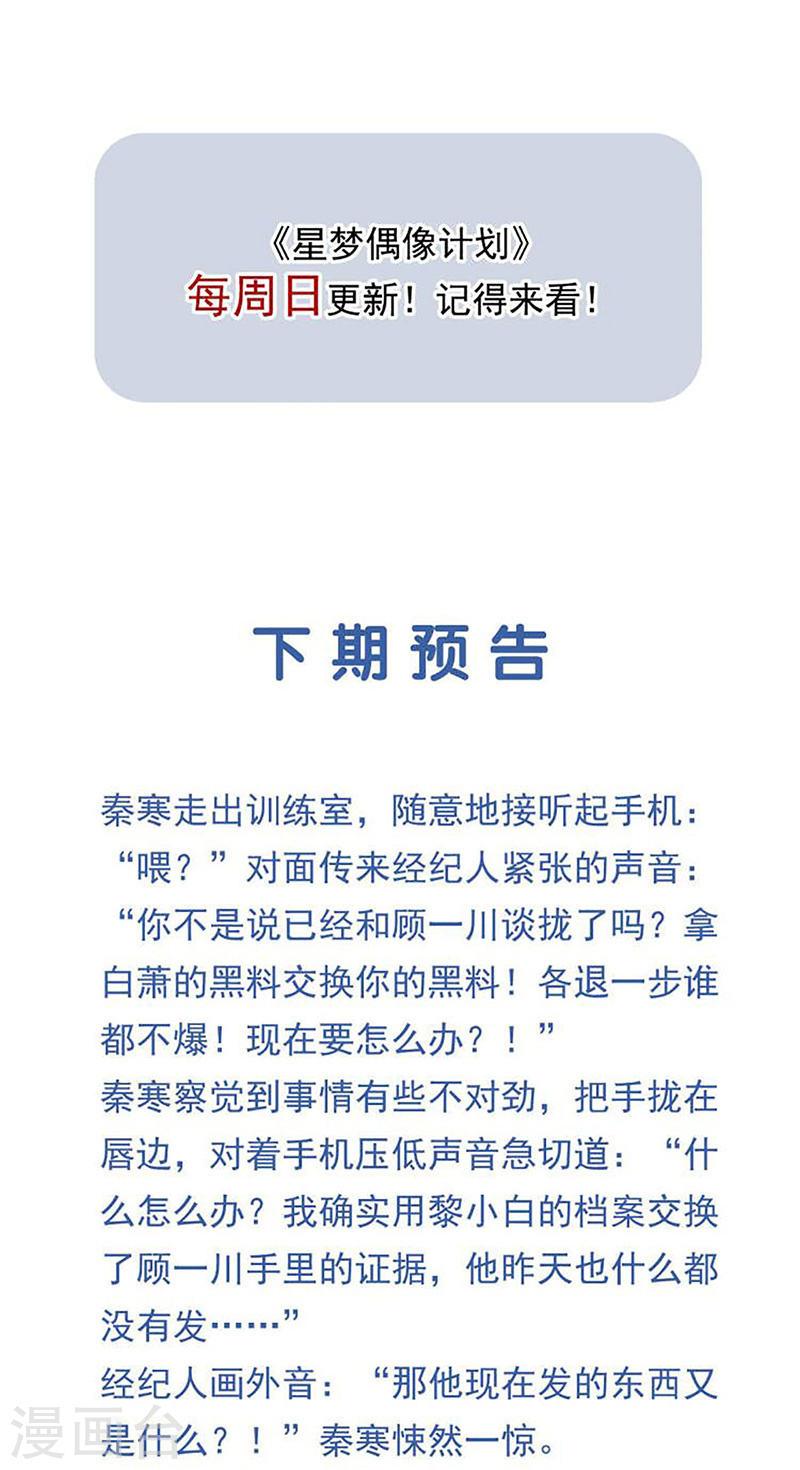 《星梦偶像计划》
每周日更新！记得来看！

下期预告

秦寒走出训练室，随意地接听起手机：“喂？”对面传来经纪人紧张的声音：“你不是说已经和顾一川谈拢了吗？拿白萧的黑料交换你的黑料！各退一步谁都不爆！现在要怎么办？！”
秦寒察觉到事情有些不对劲，把手拢在唇边，对着手机压低声音急切道：“什么怎么办？我确实用黎小白的档案交换了顾一川手里的证据，他昨天也什么都没有发……”
经纪人画外音：“那他现在发的东西又是什么？！”秦寒悚然一惊。

漫画台